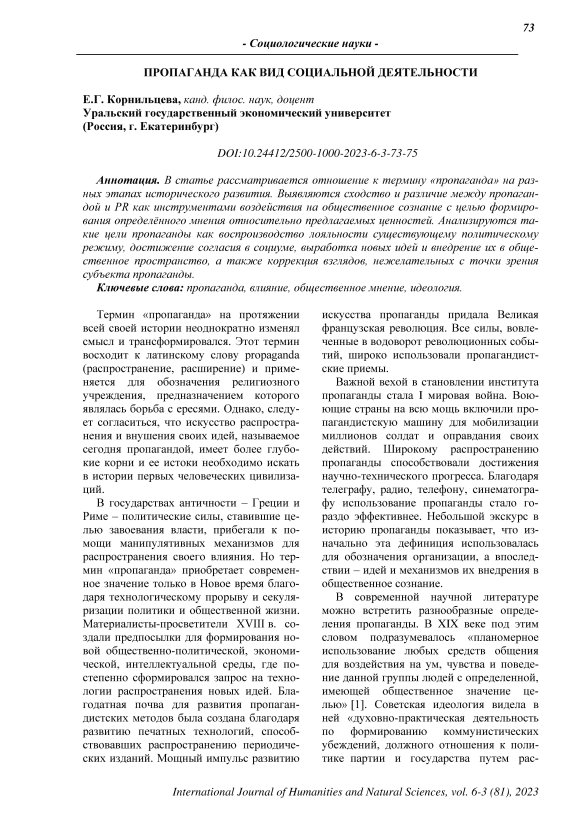 73

- Социологические науки -

ПРОПАГАНДА КАК ВИД СОЦИАЛЬНОЙ ДЕЯТЕЛЬНОСТИ

Е.Г. Корнильцева, канд. филос. наук, доцент
Уральский государственный экономический университет
(Россия, г. Екатеринбург)

DOI:10.24412/2500-1000-2023-6-3-73-75

Аннотация. В статье рассматривается отношение к термину «пропаганда» на разных этапах исторического развития. Выявляются сходство и различие между пропагандой и PR как инструментами воздействия на общественное сознание с целью формирования определённого мнения относительно предлагаемых ценностей. Анализируются такие цели пропаганды как воспроизводство лояльности существующему политическому режиму, достижение согласия в социуме, выработка новых идей и внедрение их в общественное пространство, а также коррекция взглядов, нежелательных с точки зрения субъекта пропаганды.

Ключевые слова: пропаганда, влияние, общественное мнение, идеология.

Термин «пропаганда» на протяжении всей своей истории неоднократно изменял смысл и трансформировался. Этот термин восходит к латинскому слову propaganda (распространение, расширение) и применяется для обозначения религиозного учреждения, предназначением которого являлась борьба с ересями. Однако, следует согласиться, что искусство распространения и внушения своих идей, называемое сегодня пропагандой, имеет более глубокие корни и ее истоки необходимо искать в истории первых человеческих цивилизаций.

В государствах античности – Греции и Риме – политические силы, ставившие целью завоевания власти, прибегали к помощи манипулятивных механизмов для распространения своего влияния. Но термин «пропаганда» приобретает современное значение только в Новое время благодаря технологическому прорыву и секуляризации политики и общественной жизни. Материалисты-просветители XVIII в. создали предпосылки для формирования новой общественно-политической, экономической, интеллектуальной среды, где постепенно сформировался запрос на технологии распространения новых идей. Благодатная почва для развития пропагандистских методов была создана благодаря развитию печатных технологий, способствовавших распространению периодических изданий. Мощный импульс развитию искусства пропаганды придала Великая французская революция. Все силы, вовлеченные в водоворот революционных событий, широко использовали пропагандистские приемы.

Важной вехой в становлении института пропаганды стала I мировая война. Воюющие страны на всю мощь включили пропагандистскую машину для мобилизации миллионов солдат и оправдания своих действий. Широкому распространению пропаганды способствовали достижения научно-технического прогресса. Благодаря телеграфу, радио, телефону, синематографу использование пропаганды стало гораздо эффективнее. Небольшой экскурс в историю пропаганды показывает, что изначально эта дефиниция использовалась для обозначения организации, а впоследствии – идей и механизмов их внедрения в общественное сознание.

В современной научной литературе можно встретить разнообразные определения пропаганды. В XIX веке под этим словом подразумевалось «планомерное использование любых средств общения для воздействия на ум, чувства и поведение данной группы людей с определенной, имеющей общественное значение целью» [1]. Советская идеология видела в ней «духовно-практическая деятельность по формированию коммунистических убеждений, должного отношения к политике партии и государства путем рас-

International Journal of Humanities and Natural Sciences, vol. 6-3 (81), 2023